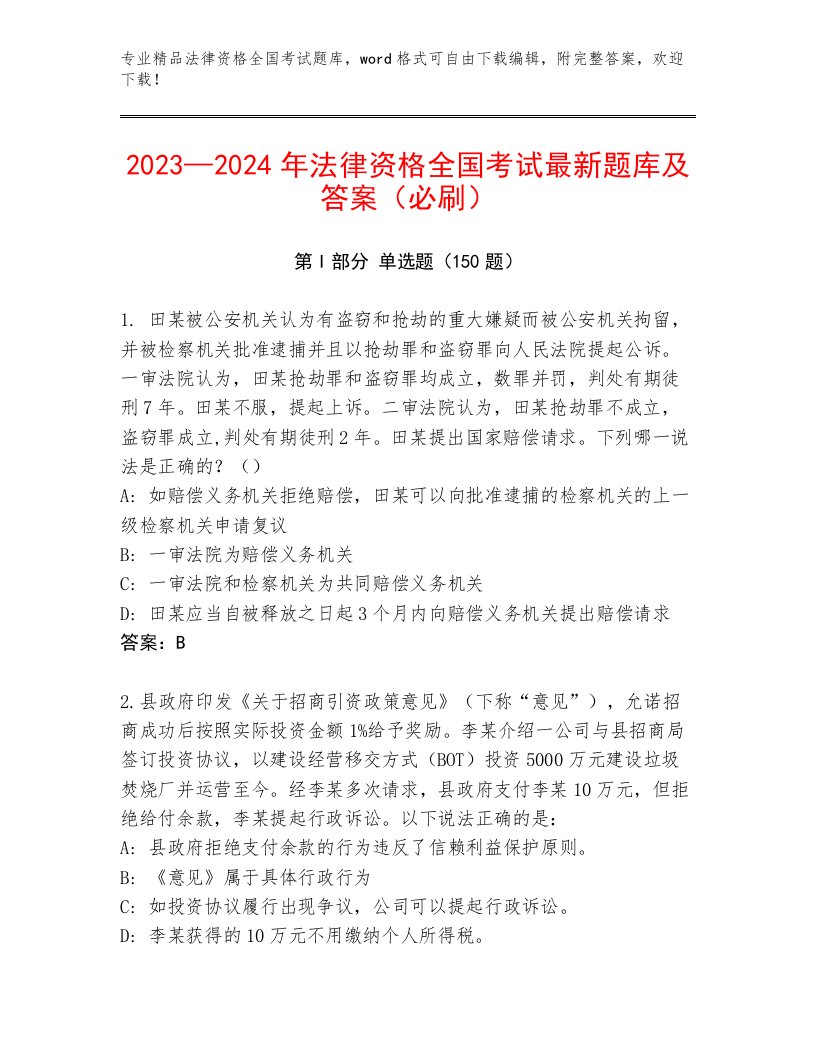 专业精品法律资格全国考试题库，word 格式可自由下载编辑，附完整答案，欢迎下载！

2023—2024 年法律资格全国考试最新题库及答案（必刷）

第 I 部分 单选题（150 题）

1. 田某被公安机关认为有盗窃和抢劫的重大嫌疑而被公安机关拘留，并被检察机关批准逮捕并且以抢劫罪和盗窃罪向人民法院提起公诉。一审法院认为，田某抢劫罪和盗窃罪均成立，数罪并罚，判处有期徒刑 7 年。田某不服，提起上诉。二审法院认为，田某抢劫罪不成立，盗窃罪成立,判处有期徒刑 2 年。田某提出国家赔偿请求。下列哪一说法是正确的？（）
A: 如赔偿义务机关拒绝赔偿，田某可以向批准逮捕的检察机关的上一级检察机关申请复议
B: 一审法院为赔偿义务机关
C: 一审法院和检察机关为共同赔偿义务机关
D: 田某应当自被释放之日起 3 个月内向赔偿义务机关提出赔偿请求
答案：B

2.县政府印发《关于招商引资政策意见》（下称“意见”），允诺招商成功后按照实际投资金额 1%给予奖励。李某介绍一公司与县招商局签订投资协议，以建设经营移交方式（BOT）投资 5000 万元建设垃圾焚烧厂并运营至今。经李某多次请求，县政府支付李某 10 万元，但拒绝给付余款，李某提起行政诉讼。以下说法正确的是：
A: 县政府拒绝支付余款的行为违反了信赖利益保护原则。
B: 《意见》属于具体行政行为
C: 如投资协议履行出现争议，公司可以提起行政诉讼。
D: 李某获得的 10 万元不用缴纳个人所得税。